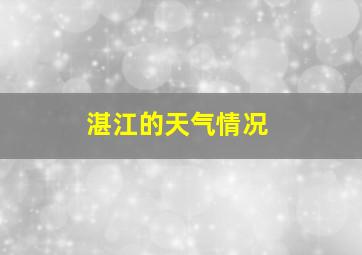 湛江的天气情况